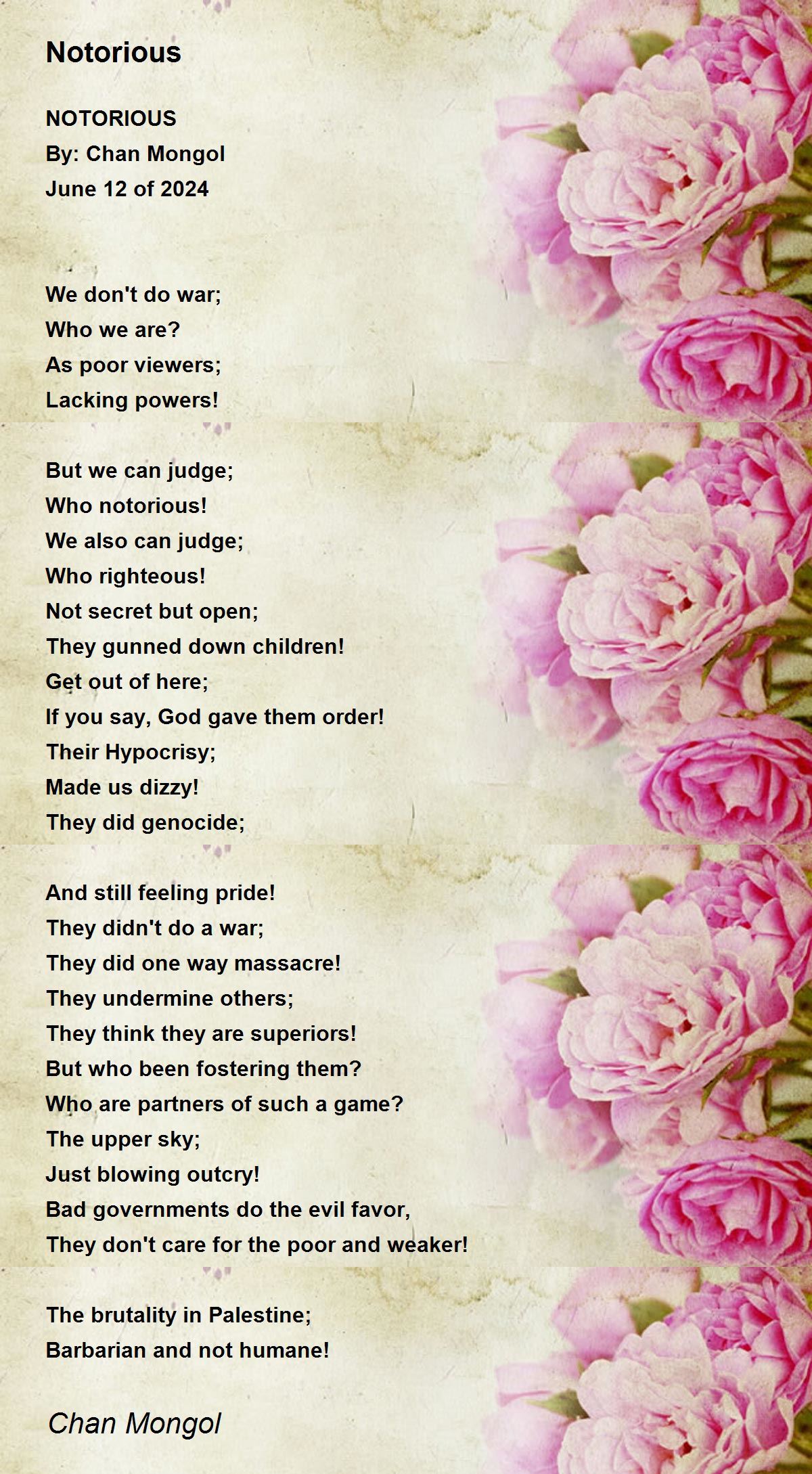 Notorious

NOTORIOUS
By: Chan Mongol
June 12 of 2024

We don't do war;
Who we are?
As poor viewers;
Lacking powers!

But we can judge;
Who notorious!
We also can judge;
Who righteous!
Not secret but open;
They gunned down children!
Get out of here;
If you say, God gave them order!
Their Hypocrisy;
Made us dizzy!
They did genocide;

And still feeling pride!
They didn't do a war;
They did one way massacre!
They undermine others;
They think they are superiors!
But who been fostering them?
Who are partners of such a game?
The upper sky;
Just blowing outcry!
Bad governments do the evil favor,
They don't care for the poor and weaker!

The brutality in Palestine;
Barbarian and not humane!

Chan Mongol